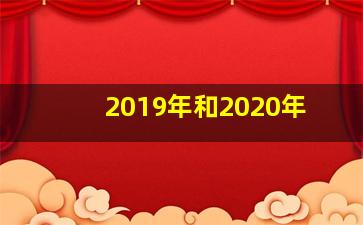 2019年和2020年